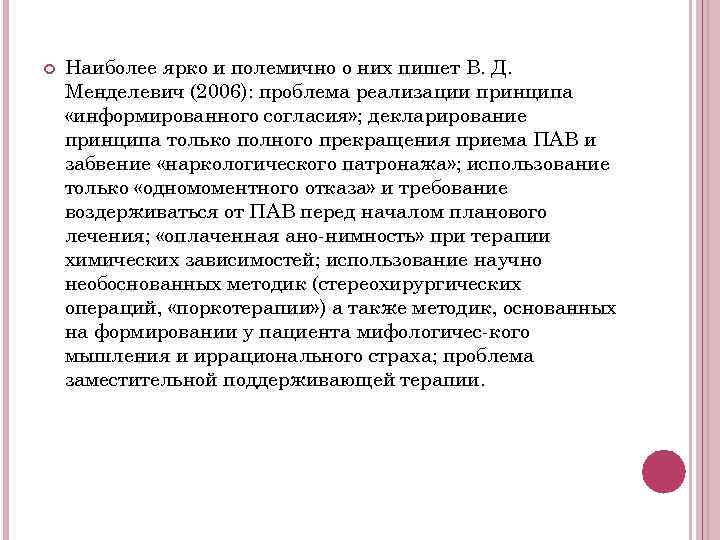 Наиболее ярко и полемично о них пишет В. Д. Менделевич (2006): проблема реализации принципа «информированного согласия»; декларирование принципа только полного прекращения приема ПАВ и забвение «наркологического патронажа»; использование только «одномоментного отказа» и требование воздерживаться от ПАВ перед началом планового лечения; «оплаченная ано-нимность» при терапии химических зависимостей; использование научно необоснованных методик (стереохирургических операций, «поркотерапии») а также методик, основанных на формировании у пациента мифологичес-кого мышления и иррационального страха; проблема заместительной поддерживающей терапии.